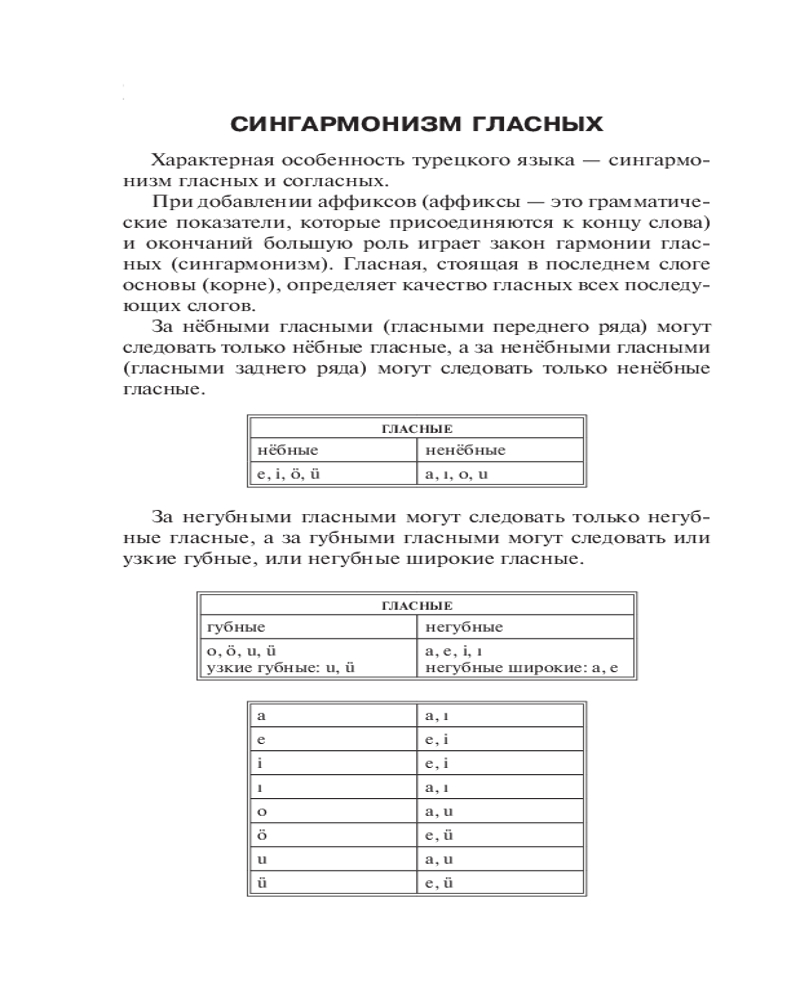 СИНГАРМОНИЗМ ГЛАСНЫХ

Характерная особенность турецкого языка — сингармонизм гласных и согласных.

При добавлении аффиксов (аффиксы — это грамматические показатели, которые присоединяются к концу слова) и окончаний большую роль играет закон гармонии гласных (сингармонизм). Гласная, стоящая в последнем слоге основы (корне), определяет качество гласных всех последующих слогов.

За нёбными гласными (гласными переднего ряда) могут следовать только нёбные гласные, а за ненёбными гласными (гласными заднего ряда) могут следовать только ненёбные гласные.

| ГЛАСНЫЕ | |
|---|---|
| нёбные | ненёбные |
| e, i, ö, ü | a, ı, o, u |

За негубными гласными могут следовать только негубные гласные, а за губными гласными могут следовать или узкие губные, или негубные широкие гласные.

| ГЛАСНЫЕ | |
|---|---|
| губные | негубные |
| o, ö, u, ü узкие губные: u, ü | a, e, i, ı негубные широкие: a, e |

| | |
|---|---|
| a | a, ı |
| e | e, i |
| i | e, i |
| ı | a, ı |
| o | a, u |
| ö | e, ü |
| u | a, u |
| ü | e, ü |